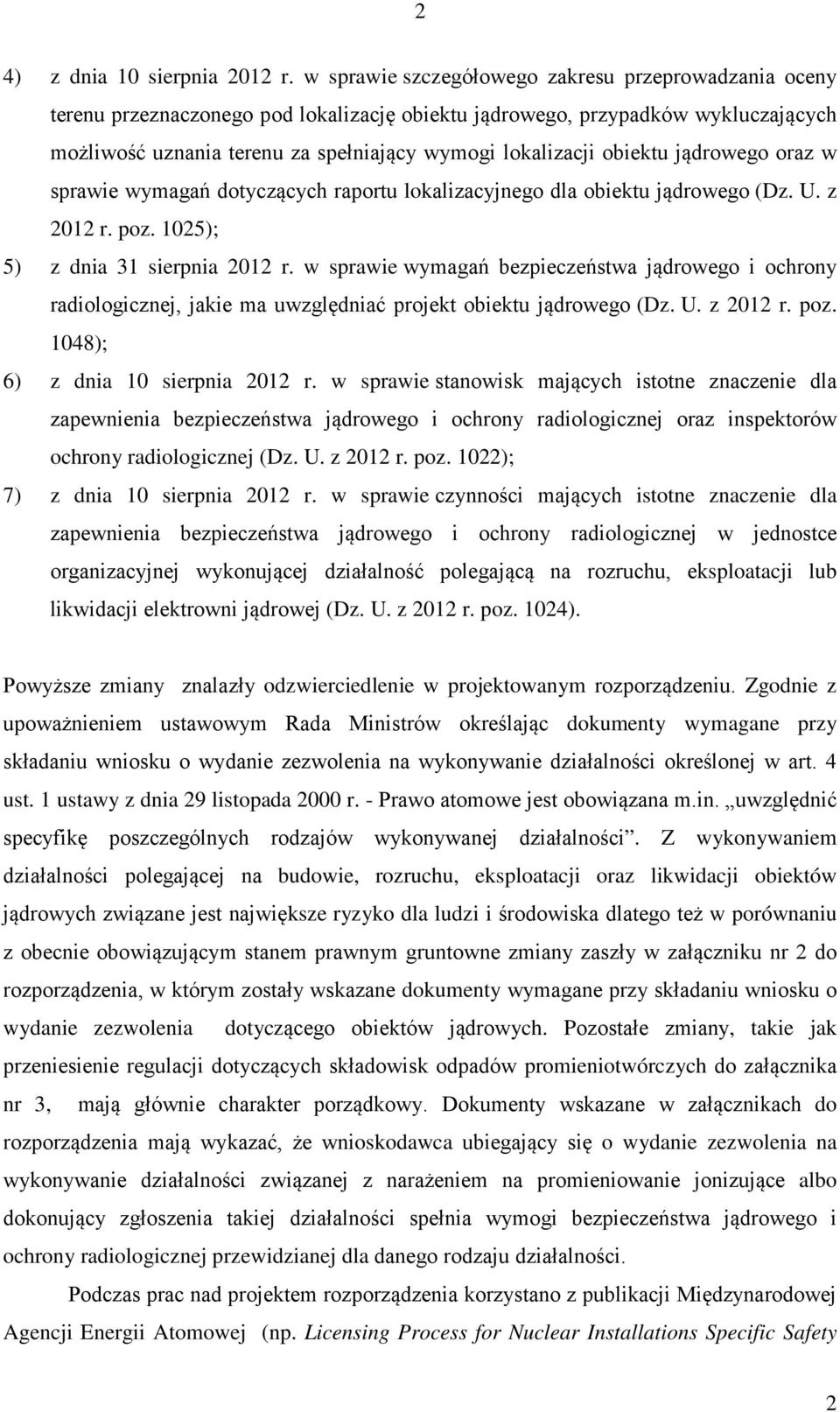 2

4) z dnia 10 sierpnia 2012 r. w sprawie szczegółowego zakresu przeprowadzania oceny terenu przeznaczonego pod lokalizację obiektu jądrowego, przypadków wykluczających możliwość uznania terenu za spełniający wymogi lokalizacji obiektu jądrowego oraz w sprawie wymagań dotyczących raportu lokalizacyjnego dla obiektu jądrowego (Dz. U. z 2012 r. poz. 1025);

5) z dnia 31 sierpnia 2012 r. w sprawie wymagań bezpieczeństwa jądrowego i ochrony radiologicznej, jakie ma uwzględniać projekt obiektu jądrowego (Dz. U. z 2012 r. poz. 1048);

6) z dnia 10 sierpnia 2012 r. w sprawie stanowisk mających istotne znaczenie dla zapewnienia bezpieczeństwa jądrowego i ochrony radiologicznej oraz inspektorów ochrony radiologicznej (Dz. U. z 2012 r. poz. 1022);

7) z dnia 10 sierpnia 2012 r. w sprawie czynności mających istotne znaczenie dla zapewnienia bezpieczeństwa jądrowego i ochrony radiologicznej w jednostce organizacyjnej wykonującej działalność polegającą na rozruchu, eksploatacji lub likwidacji elektrowni jądrowej (Dz. U. z 2012 r. poz. 1024).

Powyższe zmiany znalazły odzwierciedlenie w projektowanym rozporządzeniu. Zgodnie z upoważnieniem ustawowym Rada Ministrów określając dokumenty wymagane przy składaniu wniosku o wydanie zezwolenia na wykonywanie działalności określonej w art. 4 ust. 1 ustawy z dnia 29 listopada 2000 r. - Prawo atomowe jest obowiązana m.in. „uwzględnić specyfikę poszczególnych rodzajów wykonywanej działalności”. Z wykonywaniem działalności polegającej na budowie, rozruchu, eksploatacji oraz likwidacji obiektów jądrowych związane jest największe ryzyko dla ludzi i środowiska dlatego też w porównaniu z obecnie obowiązującym stanem prawnym gruntowne zmiany zaszły w załączniku nr 2 do rozporządzenia, w którym zostały wskazane dokumenty wymagane przy składaniu wniosku o wydanie zezwolenia dotyczącego obiektów jądrowych. Pozostałe zmiany, takie jak przeniesienie regulacji dotyczących składowisk odpadów promieniotwórczych do załącznika nr 3, mają głównie charakter porządkowy. Dokumenty wskazane w załącznikach do rozporządzenia mają wykazać, że wnioskodawca ubiegający się o wydanie zezwolenia na wykonywanie działalności związanej z narażeniem na promieniowanie jonizujące albo dokonujący zgłoszenia takiej działalności spełnia wymogi bezpieczeństwa jądrowego i ochrony radiologicznej przewidzianej dla danego rodzaju działalności.

Podczas prac nad projektem rozporządzenia korzystano z publikacji Międzynarodowej Agencji Energii Atomowej (np. Licensing Process for Nuclear Installations Specific Safety

2